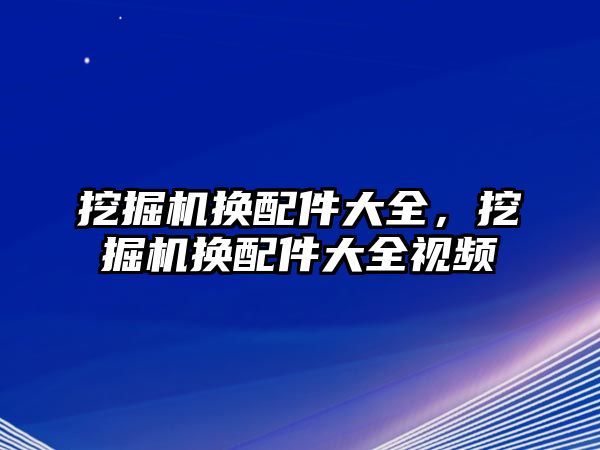 挖掘机换配件大全，挖掘机换配件大全视频